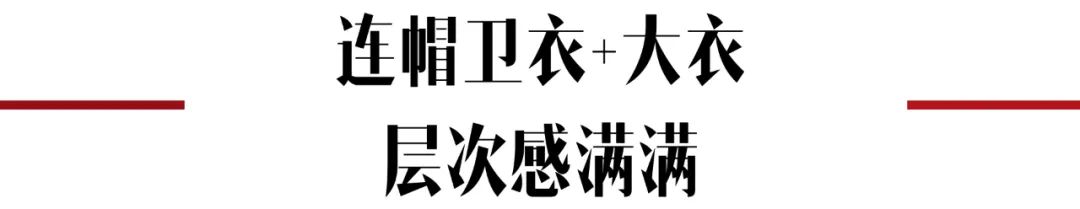 连帽卫衣+大衣
层次感满满